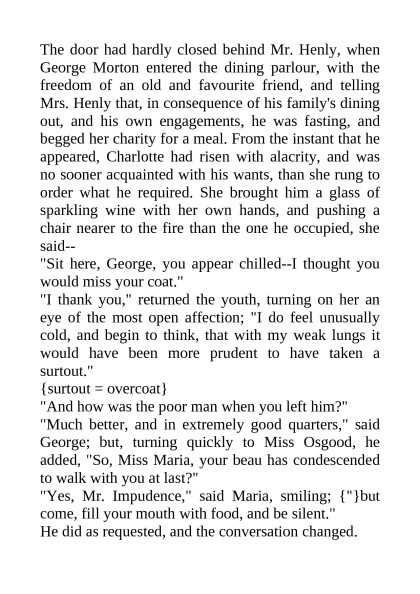 The door had hardly closed behind Mr. Henly, when George Morton entered the dining parlour, with the freedom of an old and favourite friend, and telling Mrs. Henly that, in consequence of his family's dining out, and his own engagements, he was fasting, and begged her charity for a meal. From the instant that he appeared, Charlotte had risen with alacrity, and was no sooner acquainted with his wants, than she rung to order what he required. She brought him a glass of sparkling wine with her own hands, and pushing a chair nearer to the fire than the one he occupied, she said--

"Sit here, George, you appear chilled--I thought you would miss your coat."

"I thank you," returned the youth, turning on her an eye of the most open affection; "I do feel unusually cold, and begin to think, that with my weak lungs it would have been more prudent to have taken a surtout."

{surtout = overcoat}

"And how was the poor man when you left him?"

"Much better, and in extremely good quarters," said George; but, turning quickly to Miss Osgood, he added, "So, Miss Maria, your beau has condescended to walk with you at last?"

"Yes, Mr. Impudence," said Maria, smiling; {"}but come, fill your mouth with food, and be silent."

He did as requested, and the conversation changed.